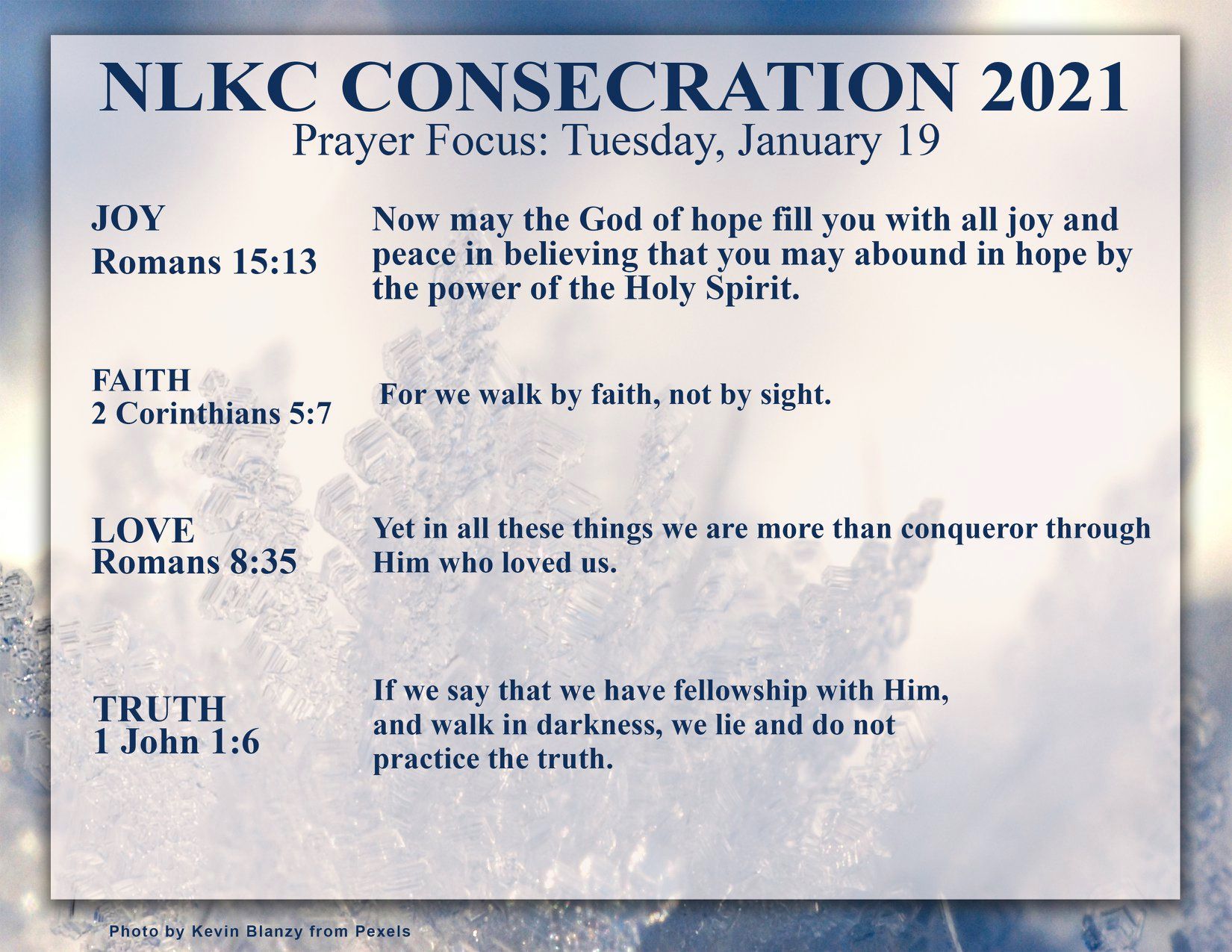 NLKC CONSECRATION 2021
Prayer Focus: Tuesday, January 19

JOY
Romans 15:13

Now may the God of hope fill you with all joy and peace in believing that you may abound in hope by the power of the Holy Spirit.

FAITH
2 Corinthians 5:7

For we walk by faith, not by sight.

LOVE
Romans 8:35

Yet in all these things we are more than conqueror through Him who loved us.

TRUTH
1 John 1:6

If we say that we have fellowship with Him, and walk in darkness, we lie and do not practice the truth.

Photo by Kevin Blanzy from Pexels